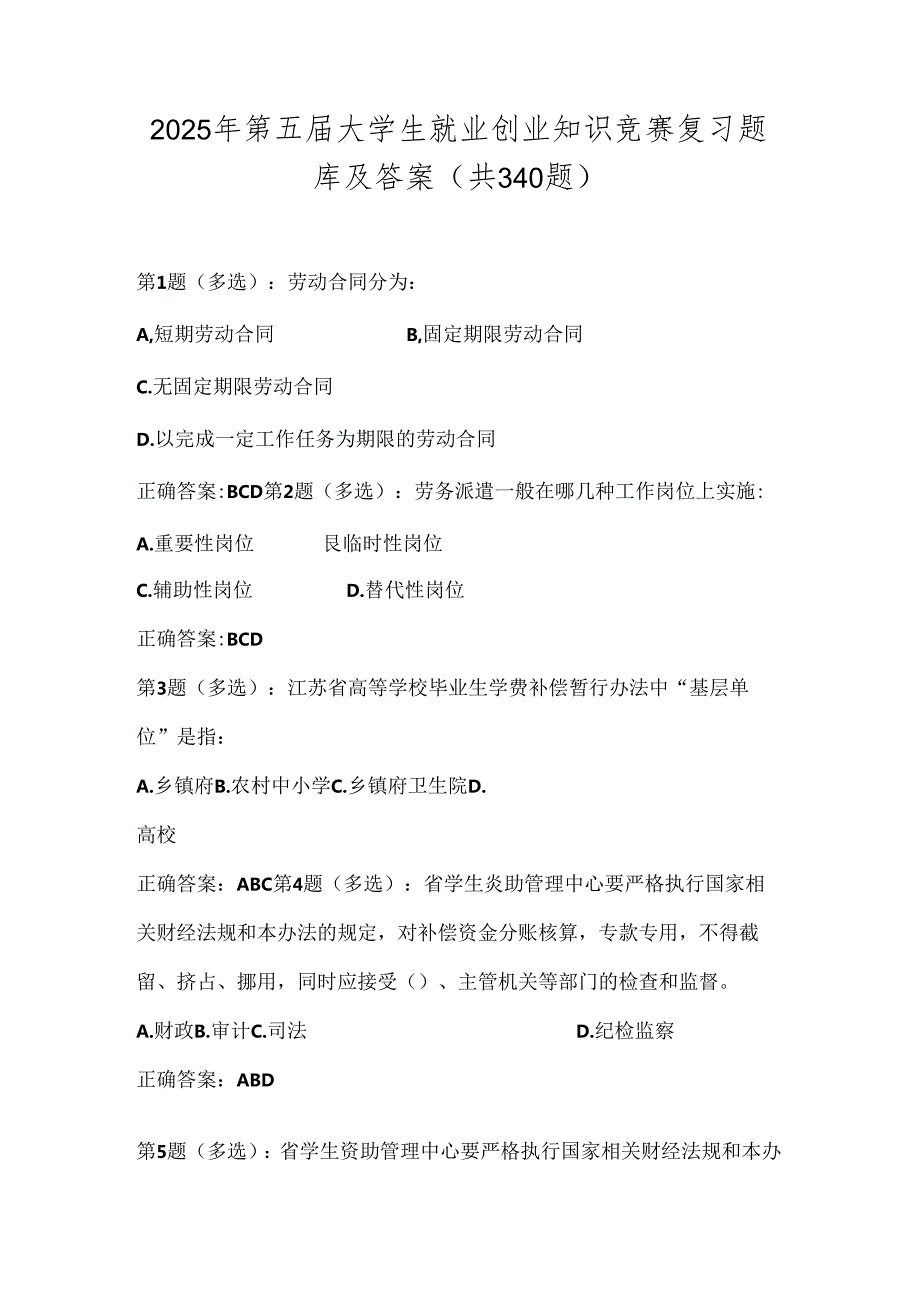 2025年第五届大学生就业创业知识竞赛复习题库及答案（共340题）

第1题（多选）：劳动合同分为:

A,短期劳动合同　　B,固定期限劳动合同

C.无固定期限劳动合同

D.以完成一定工作任务为期限的劳动合同

正确答案:BCD第2题（多选）：劳务派遣一般在哪几种工作岗位上实施:

A.重要性岗位　　艮临时性岗位

C.辅助性岗位　　D.替代性岗位

正确答案:BCD

第3题（多选）：江苏省高等学校毕业生学费补偿暂行办法中“基层单位”是指:

A.乡镇府B.农村中小学C.乡镇府卫生院D.

高校

正确答案：ABC第4题（多选）：省学生炎助管理中心要严格执行国家相关财经法规和本办法的规定，对补偿资金分账核算，专款专用，不得截留、挤占、挪用，同时应接受（）、主管机关等部门的检查和监督。

A.财政B.审计C.司法　　D.纪检监察

正确答案：ABD

第5题（多选）：省学生资助管理中心要严格执行国家相关财经法规和本办